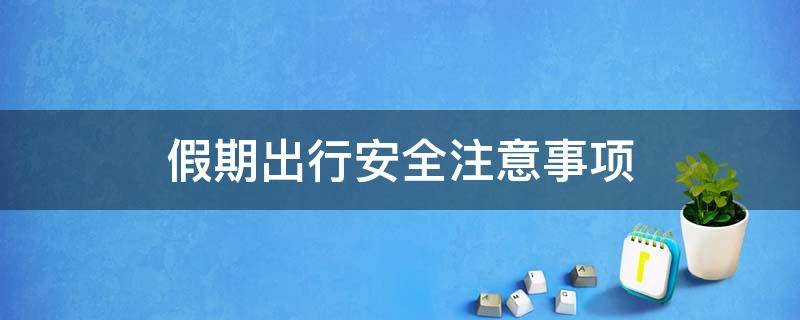 假期出行安全注意事项